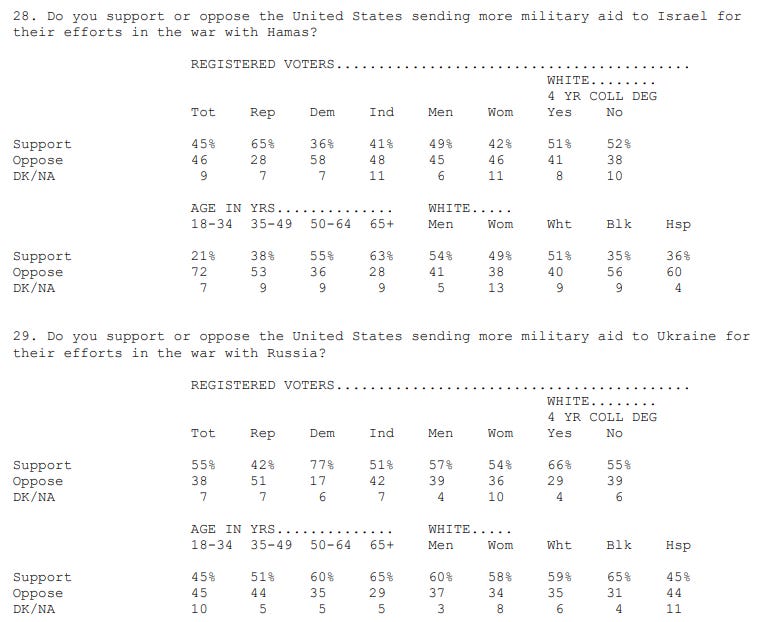 28. Do you support or oppose the United States sending more military aid to Israel for their efforts in the war with Hamas?

REGISTERED VOTERS.............................................
WHITE........
4 YR COLL DEG

| | Tot | Rep | Dem | Ind | Men | Wom | Yes | No |
|---|---|---|---|---|---|---|---|---|
| Support | 45% | 65% | 36% | 41% | 49% | 42% | 51% | 52% |
| Oppose | 46 | 28 | 58 | 48 | 45 | 46 | 41 | 38 |
| DK/NA | 9 | 7 | 7 | 11 | 6 | 11 | 8 | 10 |

AGE IN YRS.............. WHITE.....

| | 18-34 | 35-49 | 50-64 | 65+ | Men | Wom | Wht | Blk | Hsp |
|---|---|---|---|---|---|---|---|---|---|
| Support | 21% | 38% | 55% | 63% | 54% | 49% | 51% | 35% | 36% |
| Oppose | 72 | 53 | 36 | 28 | 41 | 38 | 40 | 56 | 60 |
| DK/NA | 7 | 9 | 9 | 9 | 5 | 13 | 9 | 9 | 4 |

29. Do you support or oppose the United States sending more military aid to Ukraine for their efforts in the war with Russia?

REGISTERED VOTERS.............................................
WHITE........
4 YR COLL DEG

| | Tot | Rep | Dem | Ind | Men | Wom | Yes | No |
|---|---|---|---|---|---|---|---|---|
| Support | 55% | 42% | 77% | 51% | 57% | 54% | 66% | 55% |
| Oppose | 38 | 51 | 17 | 42 | 39 | 36 | 29 | 39 |
| DK/NA | 7 | 7 | 6 | 7 | 4 | 10 | 4 | 6 |

AGE IN YRS.............. WHITE.....

| | 18-34 | 35-49 | 50-64 | 65+ | Men | Wom | Wht | Blk | Hsp |
|---|---|---|---|---|---|---|---|---|---|
| Support | 45% | 51% | 60% | 65% | 60% | 58% | 59% | 65% | 45% |
| Oppose | 45 | 44 | 35 | 29 | 37 | 34 | 35 | 31 | 44 |
| DK/NA | 10 | 5 | 5 | 5 | 3 | 8 | 6 | 4 | 11 |